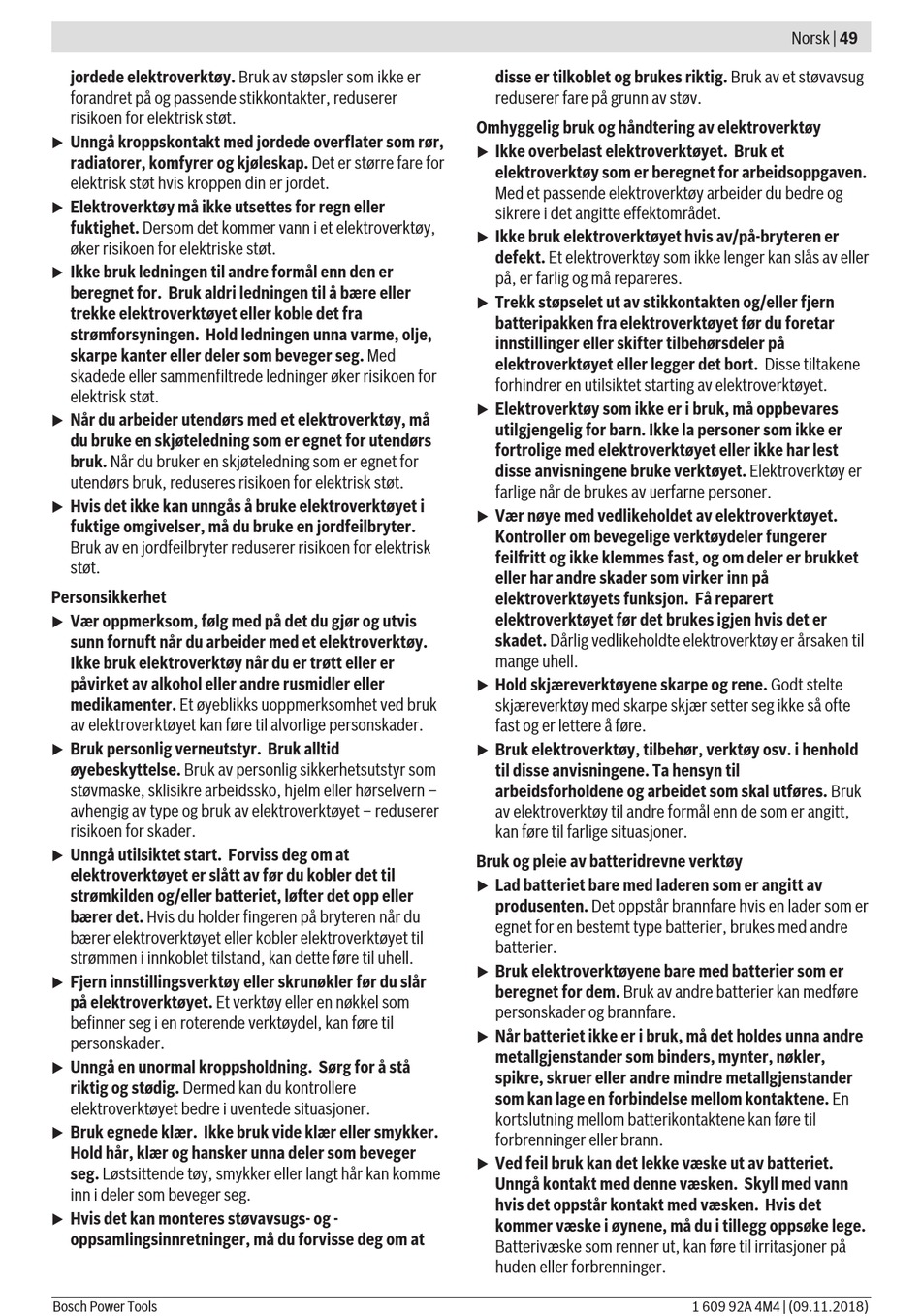 Norsk | 49

jordede elektroverktøy. Bruk av støpsler som ikke er forandret på og passende stikkontakter, reduserer risikoen for elektrisk støt.

▶ Unngå kroppskontakt med jordede overflater som rør, radiatorer, komfyrer og kjøleskap. Det er større fare for elektrisk støt hvis kroppen din er jordet.

▶ Elektroverktøy må ikke utsettes for regn eller fuktighet. Dersom det kommer vann i et elektroverktøy, øker risikoen for elektriske støt.

▶ Ikke bruk ledningen til andre formål enn den er beregnet for. Bruk aldri ledningen til å bære eller trekke elektroverktøyet eller koble det fra strømforsyningen. Hold ledningen unna varme, olje, skarpe kanter eller deler som beveger seg. Med skadede eller sammenfiltrede ledninger øker risikoen for elektrisk støt.

▶ Når du arbeider utendørs med et elektroverktøy, må du bruke en skjøteledning som er egnet for utendørs bruk. Når du bruker en skjøteledning som er egnet for utendørs bruk, reduseres risikoen for elektrisk støt.

▶ Hvis det ikke kan unngås å bruke elektroverktøyet i fuktige omgivelser, må du bruke en jordfeilbryter. Bruk av en jordfeilbryter reduserer risikoen for elektrisk støt.

Personsikkerhet

▶ Vær oppmerksom, følg med på det du gjør og utvis sunn fornuft når du arbeider med et elektroverktøy. Ikke bruk elektroverktøy når du er trøtt eller er påvirket av alkohol eller andre rusmidler eller medikamenter. Et øyeblikks uoppmerksomhet ved bruk av elektroverktøyet kan føre til alvorlige personskader.

▶ Bruk personlig verneutstyr. Bruk alltid øyebeskyttelse. Bruk av personlig sikkerhetsutstyr som støvmaske, sklisikre arbeidssko, hjelm eller hørselvern – avhengig av type og bruk av elektroverktøyet – reduserer risikoen for skader.

▶ Unngå utilsiktet start. Forviss deg om at elektroverktøyet er slått av før du kobler det til strømkilden og/eller batteriet, løfter det opp eller bærer det. Hvis du holder fingeren på bryteren når du bærer elektroverktøyet eller kobler elektroverktøyet til strømmen i innkoblet tilstand, kan dette føre til uhell.

▶ Fjern innstillingsverktøy eller skrunøkler før du slår på elektroverktøyet. Et verktøy eller en nøkkel som befinner seg i en roterende verktøydel, kan føre til personskader.

▶ Unngå en unormal kroppsholdning. Sørg for å stå riktig og stødig. Dermed kan du kontrollere elektroverktøyet bedre i uventede situasjoner.

▶ Bruk egnede klær. Ikke bruk vide klær eller smykker. Hold hår, klær og hansker unna deler som beveger seg. Løstsittende tøy, smykker eller langt hår kan komme inn i deler som beveger seg.

▶ Hvis det kan monteres støvavsugs- og -oppsamlingsinnretninger, må du forvisse deg om at disse er tilkoblet og brukes riktig. Bruk av et støvavsug reduserer fare på grunn av støv.

Omhyggelig bruk og håndtering av elektroverktøy

▶ Ikke overbelast elektroverktøyet. Bruk et elektroverktøy som er beregnet for arbeidsoppgaven. Med et passende elektroverktøy arbeider du bedre og sikrere i det angitte effektområdet.

▶ Ikke bruk elektroverktøyet hvis av/på-bryteren er defekt. Et elektroverktøy som ikke lenger kan slås av eller på, er farlig og må repareres.

▶ Trekk støpselet ut av stikkontakten og/eller fjern batteripakken fra elektroverktøyet før du foretar innstillinger eller skifter tilbehørsdeler på elektroverktøyet eller legger det bort. Disse tiltakene forhindrer en utilsiktet starting av elektroverktøyet.

▶ Elektroverktøy som ikke er i bruk, må oppbevares utilgjengelig for barn. Ikke la personer som ikke er fortrolige med elektroverktøyet eller ikke har lest disse anvisningene bruke verktøyet. Elektroverktøy er farlige når de brukes av uerfarne personer.

▶ Vær nøye med vedlikeholdet av elektroverktøyet. Kontroller om bevegelige verktøydeler fungerer feilfritt og ikke klemmes fast, og om deler er brukket eller har andre skader som virker inn på elektroverktøyets funksjon. Få reparert elektroverktøyet før det brukes igjen hvis det er skadet. Dårlig vedlikeholdte elektroverktøy er årsaken til mange uhell.

▶ Hold skjæreverktøyene skarpe og rene. Godt stelte skjæreverktøy med skarpe skjær setter seg ikke så ofte fast og er lettere å føre.

▶ Bruk elektroverktøy, tilbehør, verktøy osv. i henhold til disse anvisningene. Ta hensyn til arbeidsforholdene og arbeidet som skal utføres. Bruk av elektroverktøy til andre formål enn de som er angitt, kan føre til farlige situasjoner.

Bruk og pleie av batteridrevne verktøy

▶ Lad batteriet bare med laderen som er angitt av produsenten. Det oppstår brannfare hvis en lader som er egnet for en bestemt type batterier, brukes med andre batterier.

▶ Bruk elektroverktøyene bare med batterier som er beregnet for dem. Bruk av andre batterier kan medføre personskader og brannfare.

▶ Når batteriet ikke er i bruk, må det holdes unna andre metallgjenstander som binders, mynter, nøkler, spikre, skruer eller andre mindre metallgjenstander som kan lage en forbindelse mellom kontaktene. En kortslutning mellom batterikontaktene kan føre til forbrenninger eller brann.

▶ Ved feil bruk kan det lekke væske ut av batteriet. Unngå kontakt med denne væsken. Skyll med vann hvis det oppstår kontakt med væsken. Hvis det kommer væske i øynene, må du i tillegg oppsøke lege. Batterivæske som renner ut, kan føre til irritasjoner på huden eller forbrenninger.

Bosch Power Tools

1 609 92A 4M4 | (09.11.2018)